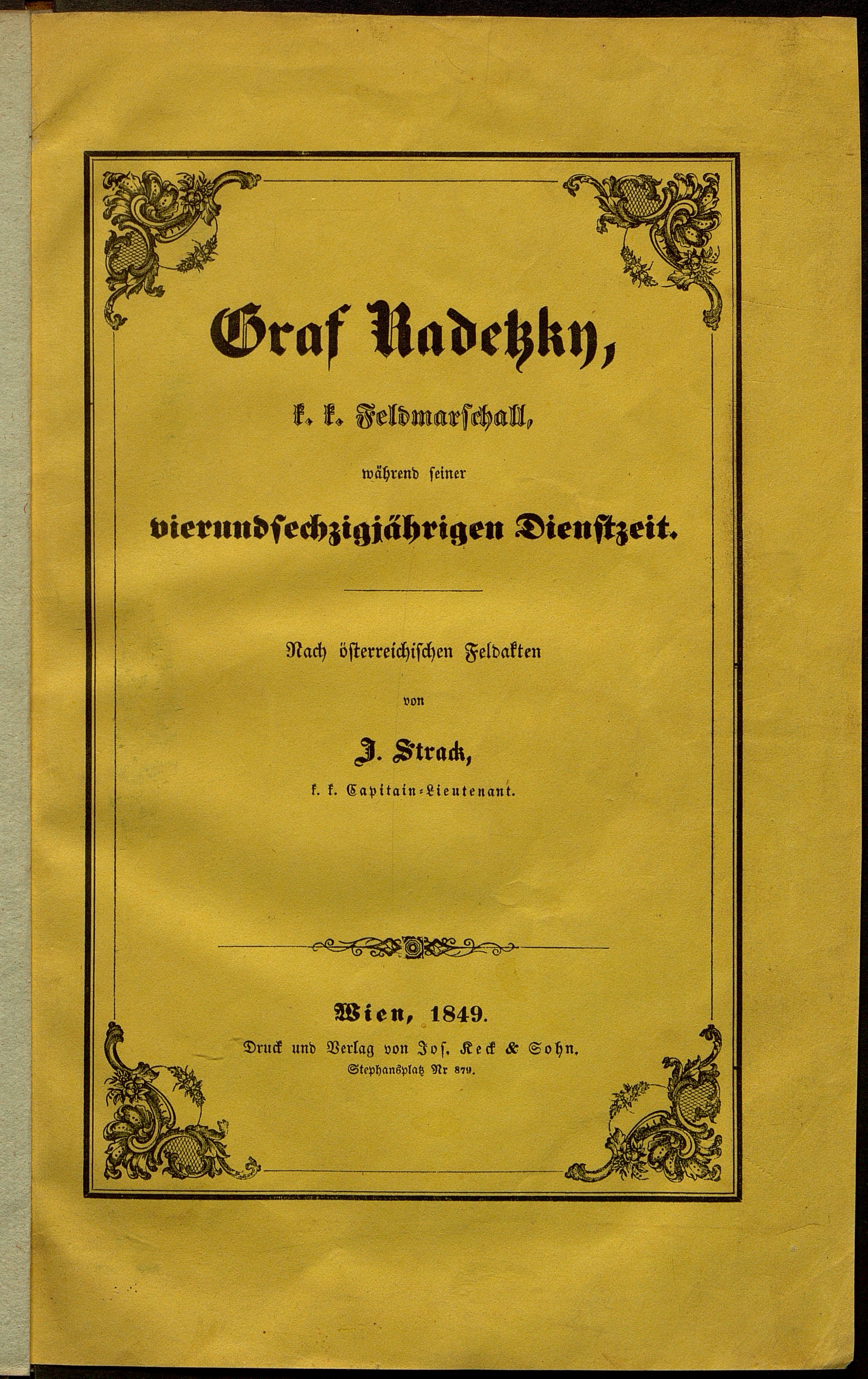 Graf Radetzky,

k. k. Feldmarschall,

während seiner

vierundsechzigjährigen Dienstzeit.

Nach österreichischen Feldakten

von

J. Strack,

k. k. Capitain-Lieutenant.

Wien, 1849.

Druck und Verlag von Jos. Keck & Sohn.

Stephansplatz Nr 879.